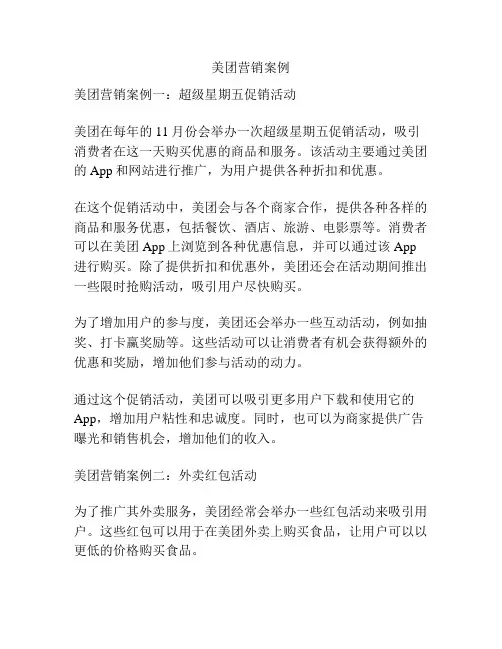 美团营销案例

美团营销案例一：超级星期五促销活动

美团在每年的 11 月份会举办一次超级星期五促销活动，吸引消费者在这一天购买优惠的商品和服务。该活动主要通过美团的 App 和网站进行推广，为用户提供各种折扣和优惠。

在这个促销活动中，美团会与各个商家合作，提供各种各样的商品和服务优惠，包括餐饮、酒店、旅游、电影票等。消费者可以在美团 App 上浏览到各种优惠信息，并可以通过该 App 进行购买。除了提供折扣和优惠外，美团还会在活动期间推出一些限时抢购活动，吸引用户尽快购买。

为了增加用户的参与度，美团还会举办一些互动活动，例如抽奖、打卡赢奖励等。这些活动可以让消费者有机会获得额外的优惠和奖励，增加他们参与活动的动力。

通过这个促销活动，美团可以吸引更多用户下载和使用它的 App，增加用户粘性和忠诚度。同时，也可以为商家提供广告曝光和销售机会，增加他们的收入。

美团营销案例二：外卖红包活动

为了推广其外卖服务，美团经常会举办一些红包活动来吸引用户。这些红包可以用于在美团外卖上购买食品，让用户可以以更低的价格购买食品。